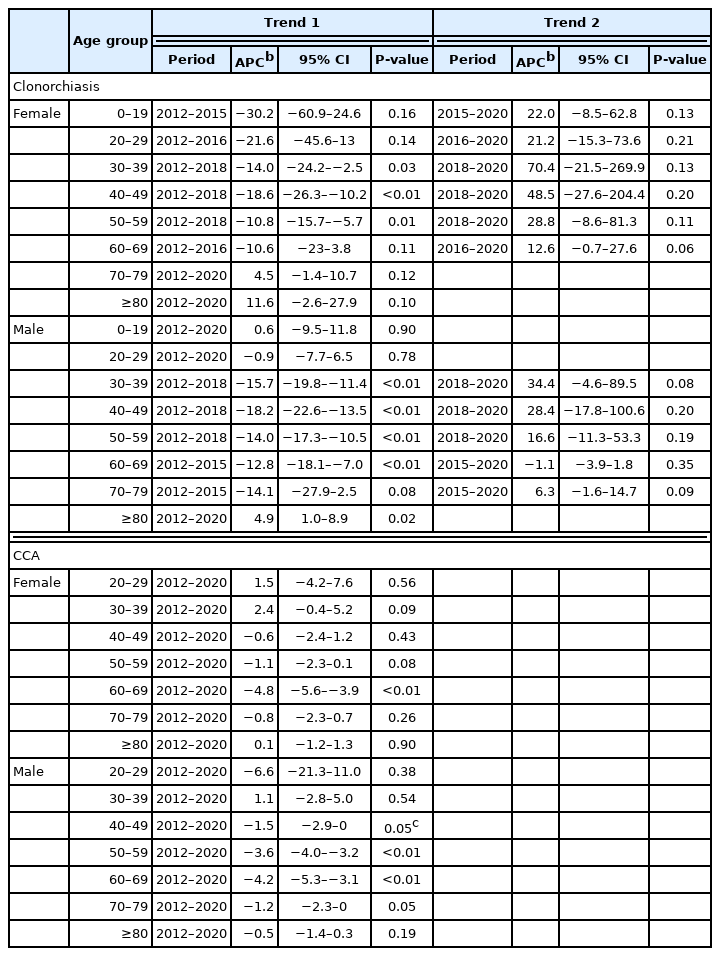 | | Age group | Trend 1 | | | | Trend 2 | | | |
|---|---|---|---|---|---|---|---|---|---|
| | | Period | APC$^b$ | 95% CI | P-value | Period | APC$^b$ | 95% CI | P-value |
| Clonorchiasis | | | | | | | | | |
| Female | 0–19 | 2012–2015 | −30.2 | −60.9–24.6 | 0.16 | 2015–2020 | 22.0 | −8.5–62.8 | 0.13 |
| | 20–29 | 2012–2016 | −21.6 | −45.6–13 | 0.14 | 2016–2020 | 21.2 | −15.3–73.6 | 0.21 |
| | 30–39 | 2012–2018 | −14.0 | −24.2–−2.5 | 0.03 | 2018–2020 | 70.4 | −21.5–269.9 | 0.13 |
| | 40–49 | 2012–2018 | −18.6 | −26.3–−10.2 | <0.01 | 2018–2020 | 48.5 | −27.6–204.4 | 0.20 |
| | 50–59 | 2012–2018 | −10.8 | −15.7–−5.7 | 0.01 | 2018–2020 | 28.8 | −8.6–81.3 | 0.11 |
| | 60–69 | 2012–2016 | −10.6 | −23–3.8 | 0.11 | 2016–2020 | 12.6 | −0.7–27.6 | 0.06 |
| | 70–79 | 2012–2020 | 4.5 | −1.4–10.7 | 0.12 | | | | |
| | ≥80 | 2012–2020 | 11.6 | −2.6–27.9 | 0.10 | | | | |
| Male | 0–19 | 2012–2020 | 0.6 | −9.5–11.8 | 0.90 | | | | |
| | 20–29 | 2012–2020 | −0.9 | −7.7–6.5 | 0.78 | | | | |
| | 30–39 | 2012–2018 | −15.7 | −19.8–−11.4 | <0.01 | 2018–2020 | 34.4 | −4.6–89.5 | 0.08 |
| | 40–49 | 2012–2018 | −18.2 | −22.6–−13.5 | <0.01 | 2018–2020 | 28.4 | −17.8–100.6 | 0.20 |
| | 50–59 | 2012–2018 | −14.0 | −17.3–−10.5 | <0.01 | 2018–2020 | 16.6 | −11.3–53.3 | 0.19 |
| | 60–69 | 2012–2015 | −12.8 | −18.1–−7.0 | <0.01 | 2015–2020 | −1.1 | −3.9–1.8 | 0.35 |
| | 70–79 | 2012–2015 | −14.1 | −27.9–2.5 | 0.08 | 2015–2020 | 6.3 | −1.6–14.7 | 0.09 |
| | ≥80 | 2012–2020 | 4.9 | 1.0–8.9 | 0.02 | | | | |
| CCA | | | | | | | | | |
| Female | 20–29 | 2012–2020 | 1.5 | −4.2–7.6 | 0.56 | | | | |
| | 30–39 | 2012–2020 | 2.4 | −0.4–5.2 | 0.09 | | | | |
| | 40–49 | 2012–2020 | −0.6 | −2.4–1.2 | 0.43 | | | | |
| | 50–59 | 2012–2020 | −1.1 | −2.3–0.1 | 0.08 | | | | |
| | 60–69 | 2012–2020 | −4.8 | −5.6–−3.9 | <0.01 | | | | |
| | 70–79 | 2012–2020 | −0.8 | −2.3–0.7 | 0.26 | | | | |
| | ≥80 | 2012–2020 | 0.1 | −1.2–1.3 | 0.90 | | | | |
| Male | 20–29 | 2012–2020 | −6.6 | −21.3–11.0 | 0.38 | | | | |
| | 30–39 | 2012–2020 | 1.1 | −2.8–5.0 | 0.54 | | | | |
| | 40–49 | 2012–2020 | −1.5 | −2.9–0 | 0.05$^c$ | | | | |
| | 50–59 | 2012–2020 | −3.6 | −4.0–−3.2 | <0.01 | | | | |
| | 60–69 | 2012–2020 | −4.2 | −5.3–−3.1 | <0.01 | | | | |
| | 70–79 | 2012–2020 | −1.2 | −2.3–0 | 0.05 | | | | |
| | ≥80 | 2012–2020 | −0.5 | −1.4–0.3 | 0.19 | | | | |